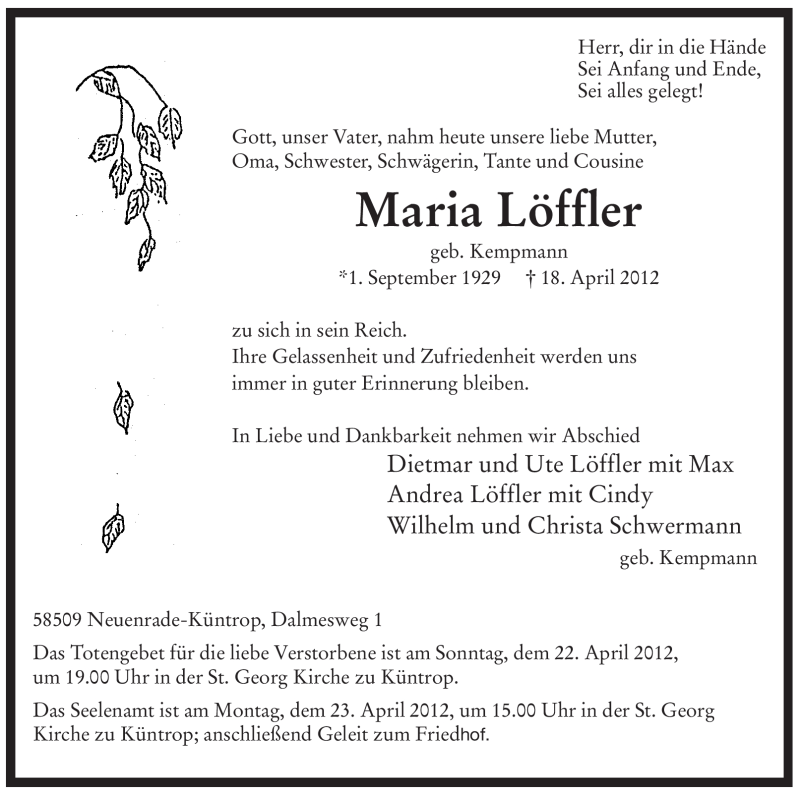 Herr, dir in die Hände
Sei Anfang und Ende,
Sei alles gelegt!

Gott, unser Vater, nahm heute unsere liebe Mutter, Oma, Schwester, Schwägerin, Tante und Cousine

Maria Löffler

geb. Kempmann

*1. September 1929 † 18. April 2012

zu sich in sein Reich.
Ihre Gelassenheit und Zufriedenheit werden uns immer in guter Erinnerung bleiben.

In Liebe und Dankbarkeit nehmen wir Abschied

Dietmar und Ute Löffler mit Max
Andrea Löffler mit Cindy
Wilhelm und Christa Schwermann
geb. Kempmann

58509 Neuenrade-Küntrop, Dalmesweg 1

Das Totengebet für die liebe Verstorbene ist am Sonntag, dem 22. April 2012, um 19.00 Uhr in der St. Georg Kirche zu Küntrop.

Das Seelenamt ist am Montag, dem 23. April 2012, um 15.00 Uhr in der St. Georg Kirche zu Küntrop; anschließend Geleit zum Friedhof.